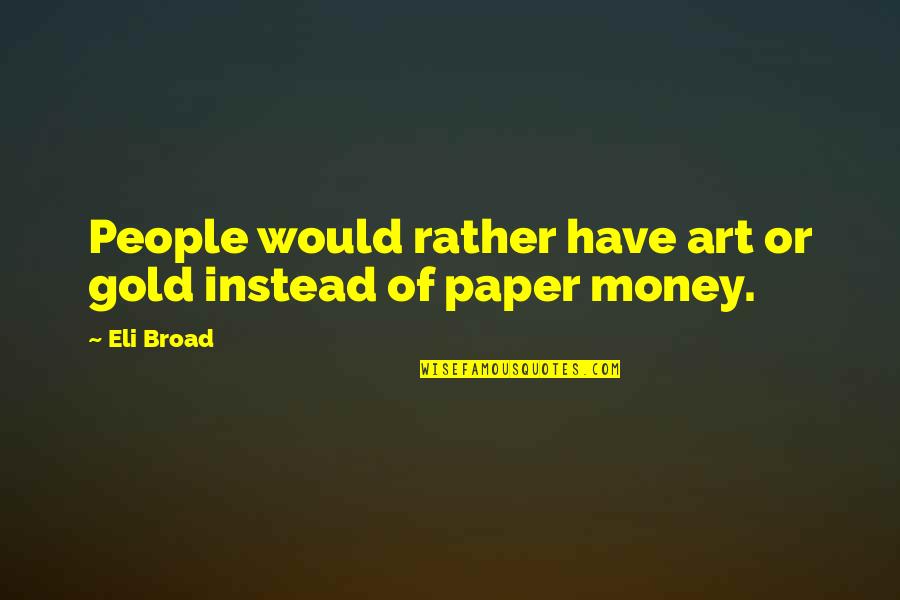 People would rather have art or gold instead of paper money.

~ Eli Broad

WISEFAMOUSQUOTES.COM